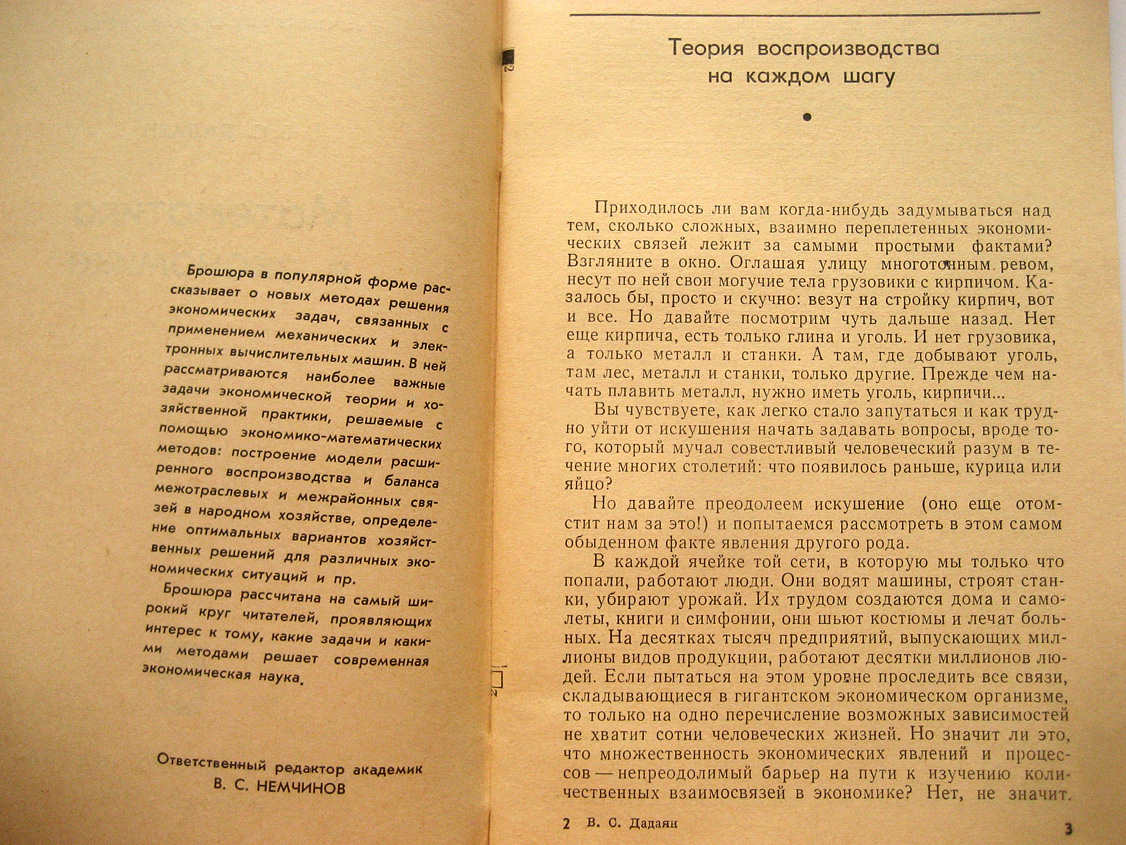 Брошюра в популярной форме рассказывает о новых методах решения экономических задач, связанных с применением механических и электронных вычислительных машин. В ней рассматриваются наиболее важные задачи экономической теории и хозяйственной практики, решаемые с помощью экономико-математических методов: построение модели расширенного воспроизводства и баланса межотраслевых и межрайонных связей в народном хозяйстве, определение оптимальных вариантов хозяйственных решений для различных экономических ситуаций и пр.

Брошюра рассчитана на самый широкий круг читателей, проявляющих интерес к тому, какие задачи и какими методами решает современная экономическая наука.

Ответственный редактор академик
В. С. НЕМЧИНОВ

Теория воспроизводства на каждом шагу

Приходилось ли вам когда-нибудь задумываться над тем, сколько сложных, взаимно переплетенных экономических связей лежит за самыми простыми фактами? Взгляните в окно. Оглашая улицу многотонным ревом, несут по ней свои могучие тела грузовики с кирпичом. Казалось бы, просто и скучно: везут на стройку кирпич, вот и все. Но давайте посмотрим чуть дальше назад. Нет еще кирпича, есть только глина и уголь. И нет грузовика, а только металл и станки. А там, где добывают уголь, там лес, металл и станки, только другие. Прежде чем начать плавить металл, нужно иметь уголь, кирпичи...

Вы чувствуете, как легко стало запутаться и как трудно уйти от искушения начать задавать вопросы, вроде того, который мучал совестливый человеческий разум в течение многих столетий: что появилось раньше, курица или яйцо?

Но давайте преодолеем искушение (оно еще отомстит нам за это!) и попытаемся рассмотреть в этом самом обыденном факте явления другого рода.

В каждой ячейке той сети, в которую мы только что попали, работают люди. Они водят машины, строят станки, убирают урожай. Их трудом создаются дома и самолеты, книги и симфонии, они шьют костюмы и лечат больных. На десятках тысяч предприятий, выпускающих миллионы видов продукции, работают десятки миллионов людей. Если пытаться на этом уровне проследить все связи, складывающиеся в гигантском экономическом организме, то только на одно перечисление возможных зависимостей не хватит сотни человеческих жизней. Но значит ли это, что множественность экономических явлений и процессов — непреодолимый барьер на пути к изучению количественных взаимосвязей в экономике? Нет, не значит.

2 В. С. Дадаян

3